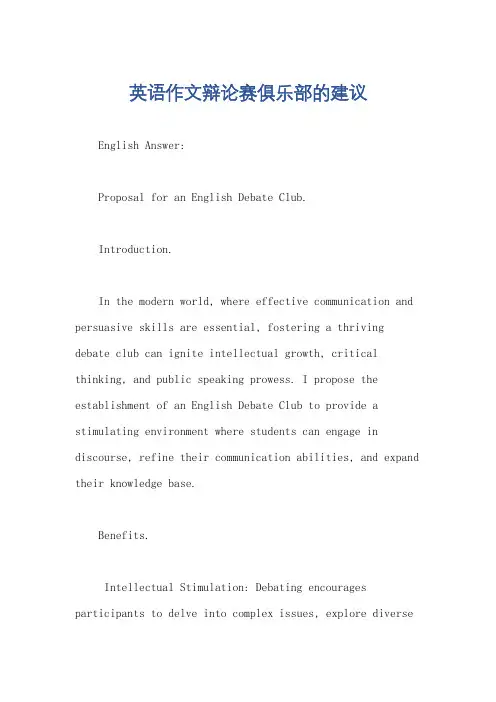 英语作文辩论赛俱乐部的建议

English Answer:

Proposal for an English Debate Club.

Introduction.

In the modern world, where effective communication and persuasive skills are essential, fostering a thriving debate club can ignite intellectual growth, critical thinking, and public speaking prowess. I propose the establishment of an English Debate Club to provide a stimulating environment where students can engage in discourse, refine their communication abilities, and expand their knowledge base.

Benefits.

Intellectual Stimulation: Debating encourages participants to delve into complex issues, explore diverse